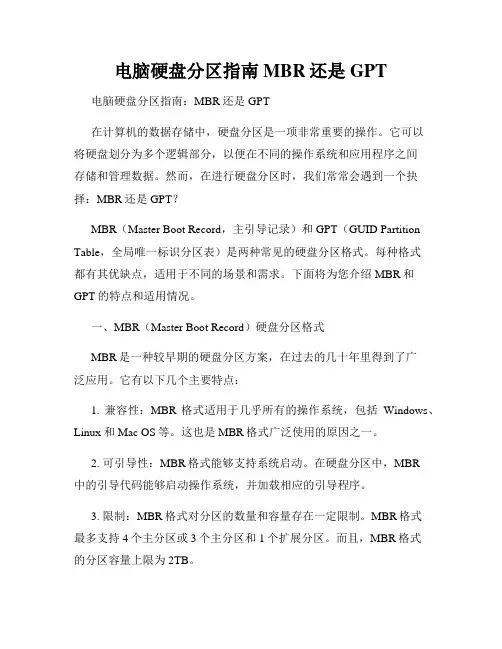 电脑硬盘分区指南 MBR 还是 GPT

电脑硬盘分区指南：MBR 还是 GPT

在计算机的数据存储中，硬盘分区是一项非常重要的操作。它可以将硬盘划分为多个逻辑部分，以便在不同的操作系统和应用程序之间存储和管理数据。然而，在进行硬盘分区时，我们常常会遇到一个抉择：MBR 还是 GPT？

MBR（Master Boot Record，主引导记录）和 GPT（GUID Partition Table，全局唯一标识分区表）是两种常见的硬盘分区格式。每种格式都有其优缺点，适用于不同的场景和需求。下面将为您介绍 MBR 和 GPT 的特点和适用情况。

一、MBR（Master Boot Record）硬盘分区格式

MBR 是一种较早期的硬盘分区方案，在过去的几十年里得到了广泛应用。它有以下几个主要特点：

1. 兼容性：MBR 格式适用于几乎所有的操作系统，包括 Windows、Linux 和 Mac OS 等。这也是 MBR 格式广泛使用的原因之一。

2. 可引导性：MBR 格式能够支持系统启动。在硬盘分区中，MBR 中的引导代码能够启动操作系统，并加载相应的引导程序。

3. 限制：MBR 格式对分区的数量和容量存在一定限制。MBR 格式最多支持 4 个主分区或 3 个主分区和 1 个扩展分区。而且，MBR 格式的分区容量上限为 2TB。